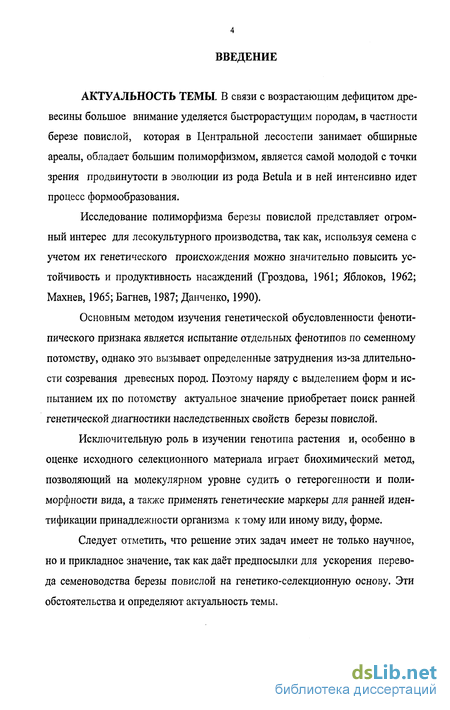 4

ВВЕДЕНИЕ

АКТУАЛЬНОСТЬ ТЕМЫ. В связи с возрастающим дефицитом древесины большое внимание уделяется быстрорастущим породам, в частности березе повислой, которая в Центральной лесостепи занимает обширные ареалы, обладает большим полиморфизмом, является самой молодой с точки зрения продвинутости в эволюции из рода Betula и в ней интенсивно идет процесс формообразования.

Исследование полиморфизма березы повислой представляет огромный интерес для лесокультурного производства, так как, используя семена с учетом их генетического происхождения можно значительно повысить устойчивость и продуктивность насаждений (Гроздова, 1961; Яблоков, 1962; Махнев, 1965; Багнев, 1987; Данченко, 1990).

Основным методом изучения генетической обусловленности фенотипического признака является испытание отдельных фенотипов по семенному потомству, однако это вызывает определенные затруднения из-за длительности созревания древесных пород. Поэтому наряду с выделением форм и испытанием их по потомству актуальное значение приобретает поиск ранней генетической диагностики наследственных свойств березы повислой.

Исключительную роль в изучении генотипа растения и, особенно в оценке исходного селекционного материала играет биохимический метод, позволяющий на молекулярном уровне судить о гетерогенности и полиморфности вида, а также применять генетические маркеры для ранней идентификации принадлежности организма к тому или иному виду, форме.

Следует отметить, что решение этих задач имеет не только научное, но и прикладное значение, так как даёт предпосылки для ускорения перевода семеноводства березы повислой на генетико-селекционную основу. Эти обстоятельства и определяют актуальность темы.

dsLib.net
библиотека диссертаций